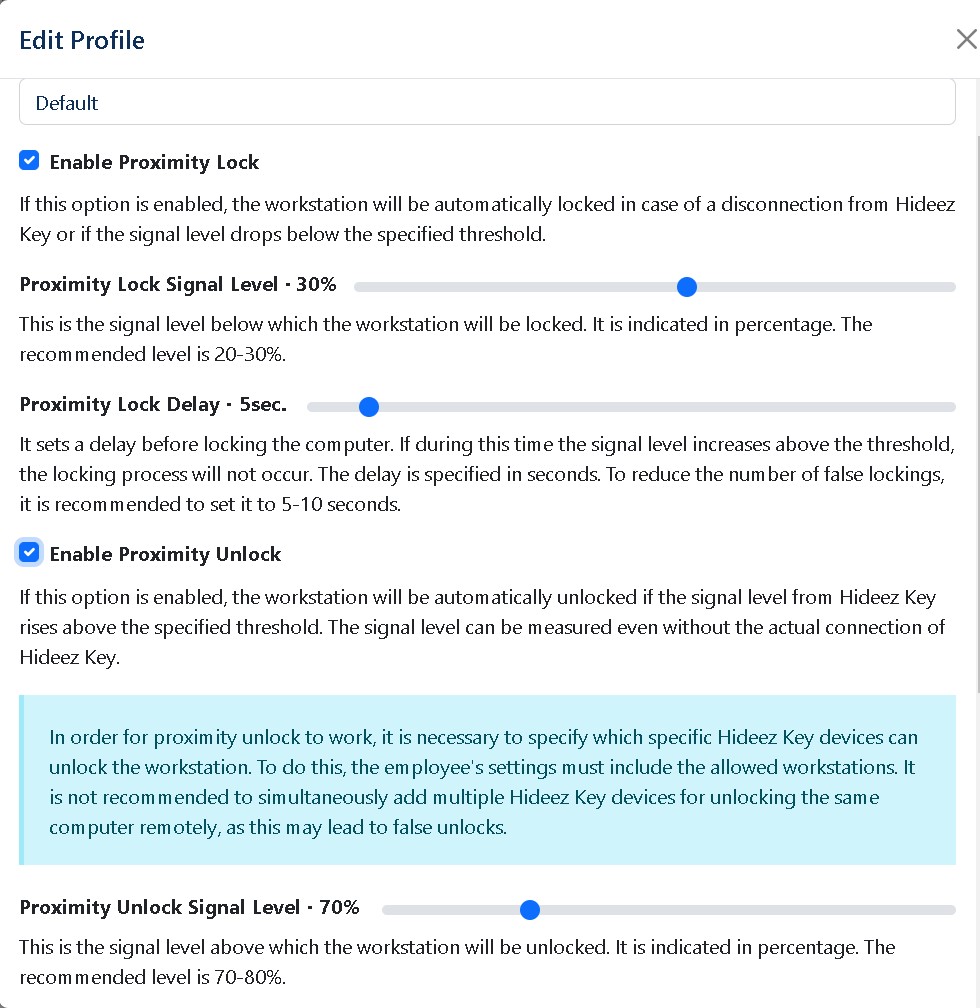 Edit Profile

Default

Enable Proximity Lock

If this option is enabled, the workstation will be automatically locked in case of a disconnection from Hideez Key or if the signal level drops below the specified threshold.

Proximity Lock Signal Level · 30%

This is the signal level below which the workstation will be locked. It is indicated in percentage. The recommended level is 20-30%.

Proximity Lock Delay · 5sec.

It sets a delay before locking the computer. If during this time the signal level increases above the threshold, the locking process will not occur. The delay is specified in seconds. To reduce the number of false lockings, it is recommended to set it to 5-10 seconds.

Enable Proximity Unlock

If this option is enabled, the workstation will be automatically unlocked if the signal level from Hideez Key rises above the specified threshold. The signal level can be measured even without the actual connection of Hideez Key.

In order for proximity unlock to work, it is necessary to specify which specific Hideez Key devices can unlock the workstation. To do this, the employee's settings must include the allowed workstations. It is not recommended to simultaneously add multiple Hideez Key devices for unlocking the same computer remotely, as this may lead to false unlocks.

Proximity Unlock Signal Level · 70%

This is the signal level above which the workstation will be unlocked. It is indicated in percentage. The recommended level is 70-80%.